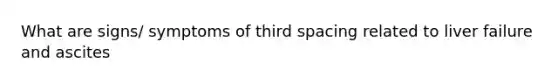 What are signs/ symptoms of third spacing related to liver failure and ascites